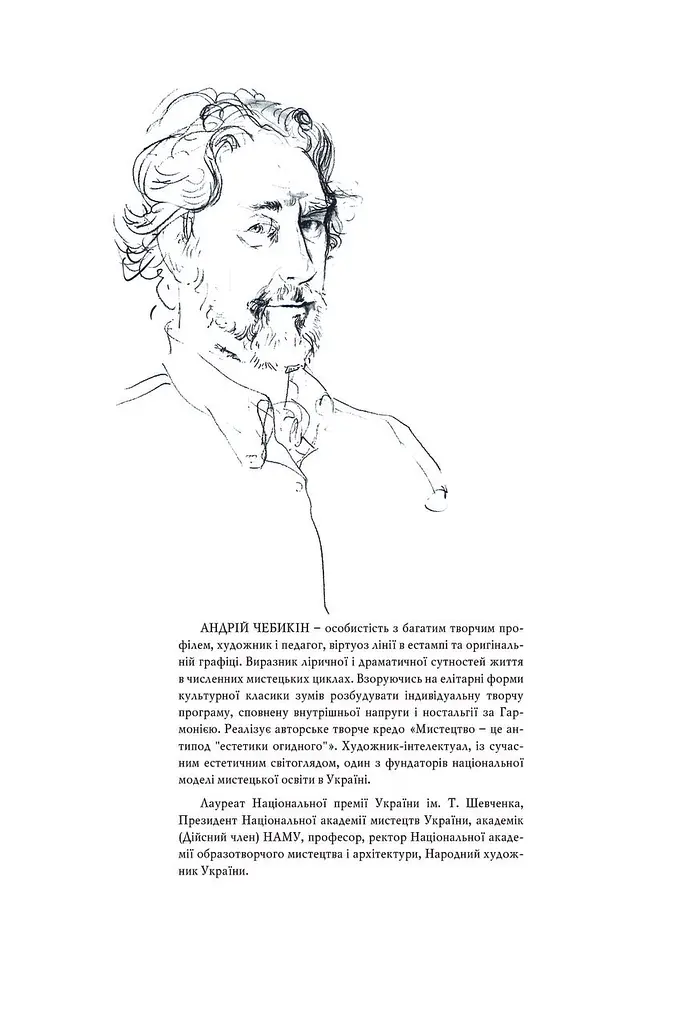 АНДРІЙ ЧЕБИКІН – особистість з багатим творчим профілем, художник і педагог, віртуоз лінії в естампі та оригінальній графіці. Виразник ліричної і драматичної сутностей життя в численних мистецьких циклах. Взоруючись на елітарні форми культурної класики зумів розбудувати індивідуальну творчу програму, сповнену внутрішньої напруги і ностальгії за Гармонією. Реалізує авторське творче кредо «Мистецтво – це антипод "естетики огидного"». Художник-інтелектуал, із сучасним естетичним світоглядом, один з фундаторів національної моделі мистецької освіти в Україні.

Лауреат Національної премії України ім. Т. Шевченка, Президент Національної академії мистецтв України, академік (Дійсний член) НАМУ, професор, ректор Національної академії образотворчого мистецтва і архітектури, Народний художник України.